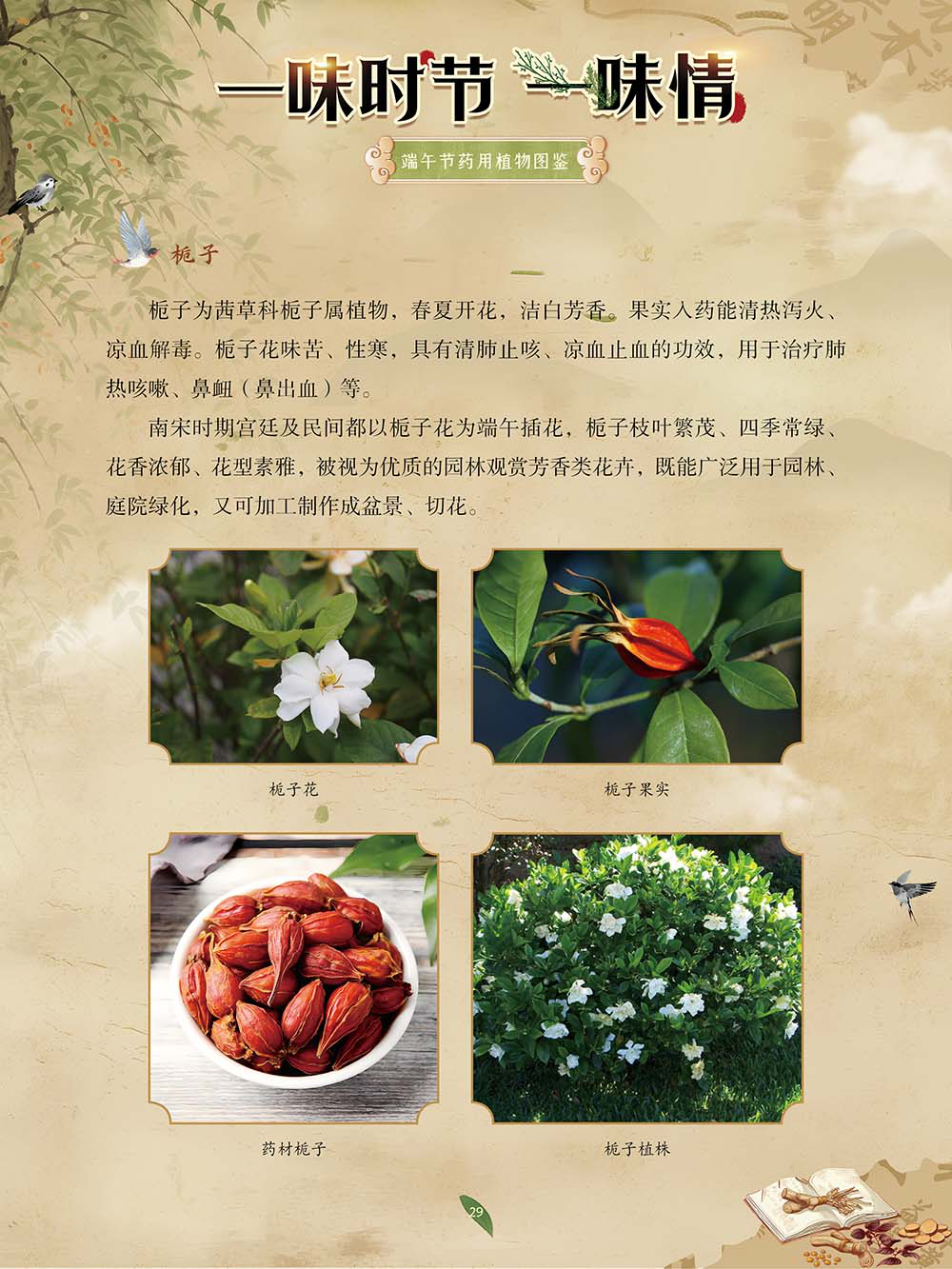 一味时节 一味情

端午节药用植物图鉴

栀子

栀子为茜草科栀子属植物，春夏开花，洁白芳香。果实入药能清热泻火、凉血解毒。栀子花味苦、性寒，具有清肺止咳、凉血止血的功效，用于治疗肺热咳嗽、鼻衄（鼻出血）等。

南宋时期宫廷及民间都以栀子花为端午插花，栀子枝叶繁茂、四季常绿、花香浓郁、花型素雅，被视为优质的园林观赏芳香类花卉，既能广泛用于园林、庭院绿化，又可加工制作成盆景、切花。

栀子花

栀子果实

药材栀子

栀子植株

29